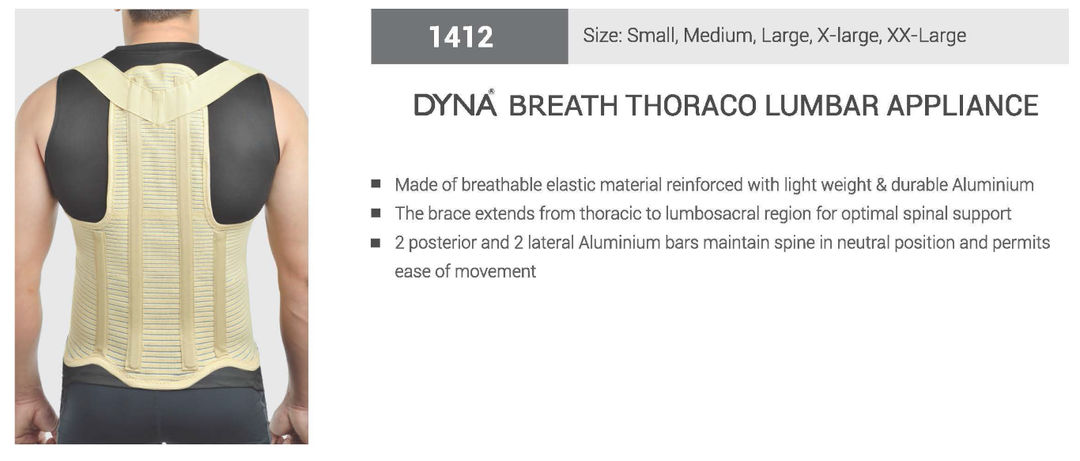 1412

Size: Small, Medium, Large, X-large, XX-Large

DYNA® BREATH THORACO LUMBAR APPLIANCE

■ Made of breathable elastic material reinforced with light weight & durable Aluminium
■ The brace extends from thoracic to lumbosacral region for optimal spinal support
■ 2 posterior and 2 lateral Aluminium bars maintain spine in neutral position and permits ease of movement